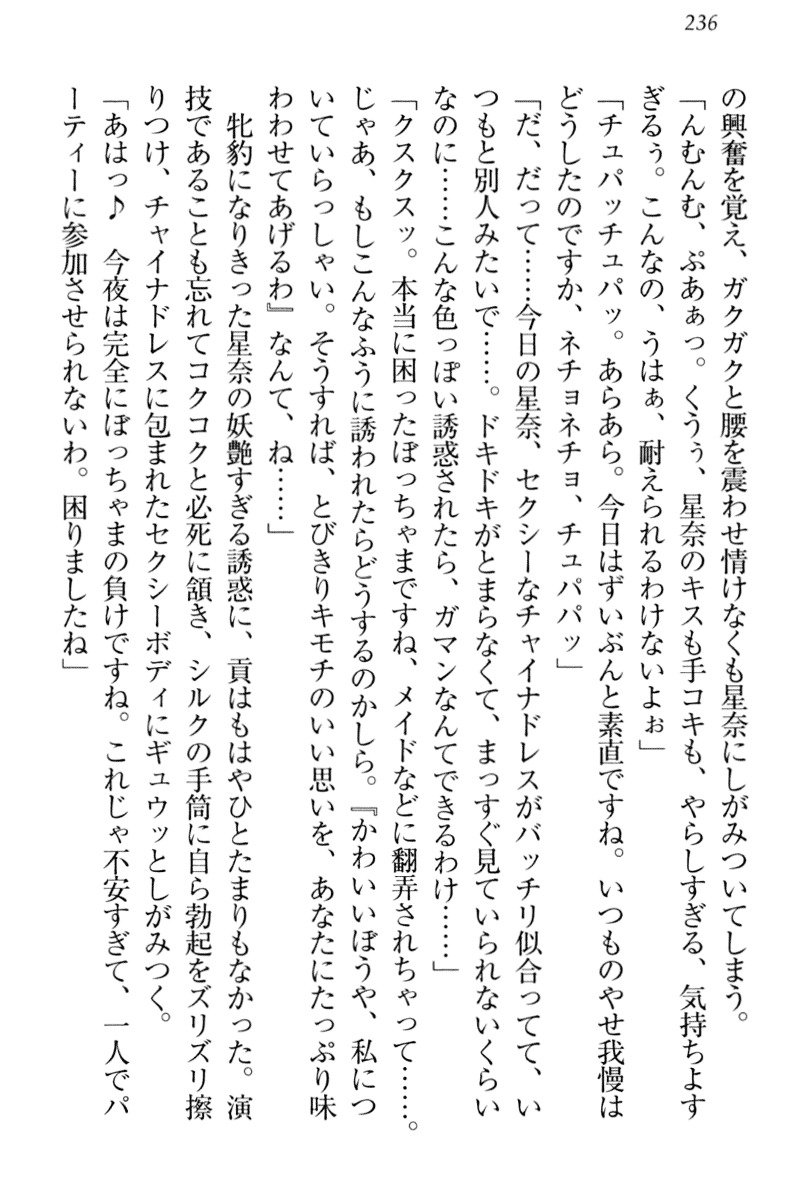 236

の興奮を覚え、ガクガクと腰を震わせ情けなくも星奈にしがみついてしまう。

「んむんむ、ぷあぁっ。くうぅ、星奈のキスも手コキも、やらしすぎる、気持ちよすぎるぅ。こんなの、うはぁ、耐えられるわけないよぉ」

「チュパッチュパッ。あらあら。今日はずいぶんと素直ですね。いつものやせ我慢はどうしたのですか、ネチョネチョ、チュパパッ」

「だ、だって……今日の星奈、セクシーなチャイナドレスがバッチリ似合ってて、いつもと別人みたいで……。ドキドキがとまらなくて、まっすぐ見ていられないくらいなのに……こんな色っぽい誘惑されたら、ガマンなんてできるわけ……」

「クスクスッ。本当に困ったぼっちゃまですね、メイドなどに翻弄されちゃって……。じゃあ、もしこんなふうに誘われたらどうするのかしら。『かわいいぼうや、私についていらっしゃい。そうすれば、とびきりキモチのいい思いを、あなたにたっぷり味わわせてあげるわ』なんて、ね……」

牝豹になりきった星奈の妖艶すぎる誘惑に、貢はもはやひとたまりもなかった。演技であることも忘れてコクコクと必死に頷き、シルクの手筒に自ら勃起をズリズリ擦りつけ、チャイナドレスに包まれたセクシーボディにギュウッとしがみつく。

「あはっ♪ 今夜は完全にぼっちゃまの負けですね。これじゃ不安すぎて、一人でパーティーに参加させられないわ。困りましたね」